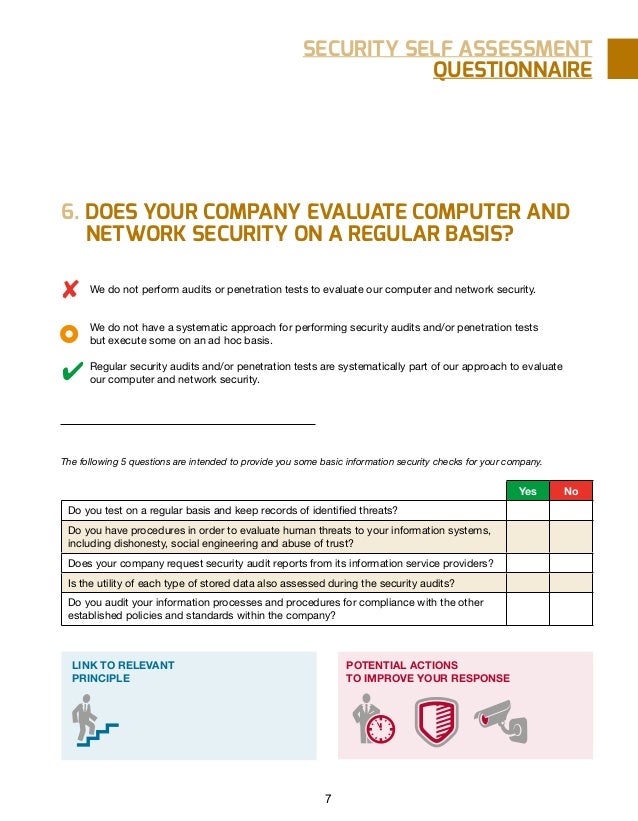 SECURITY SELF ASSESSMENT
QUESTIONNAIRE

6. DOES YOUR COMPANY EVALUATE COMPUTER AND NETWORK SECURITY ON A REGULAR BASIS?

We do not perform audits or penetration tests to evaluate our computer and network security.

We do not have a systematic approach for performing security audits and/or penetration tests but execute some on an ad hoc basis.

Regular security audits and/or penetration tests are systematically part of our approach to evaluate our computer and network security.

The following 5 questions are intended to provide you some basic information security checks for your company.

| | Yes | No |
|---|---|---|
| Do you test on a regular basis and keep records of identified threats? | | |
| Do you have procedures in order to evaluate human threats to your information systems, including dishonesty, social engineering and abuse of trust? | | |
| Does your company request security audit reports from its information service providers? | | |
| Is the utility of each type of stored data also assessed during the security audits? | | |
| Do you audit your information processes and procedures for compliance with the other established policies and standards within the company? | | |

LINK TO RELEVANT PRINCIPLE

POTENTIAL ACTIONS TO IMPROVE YOUR RESPONSE

7